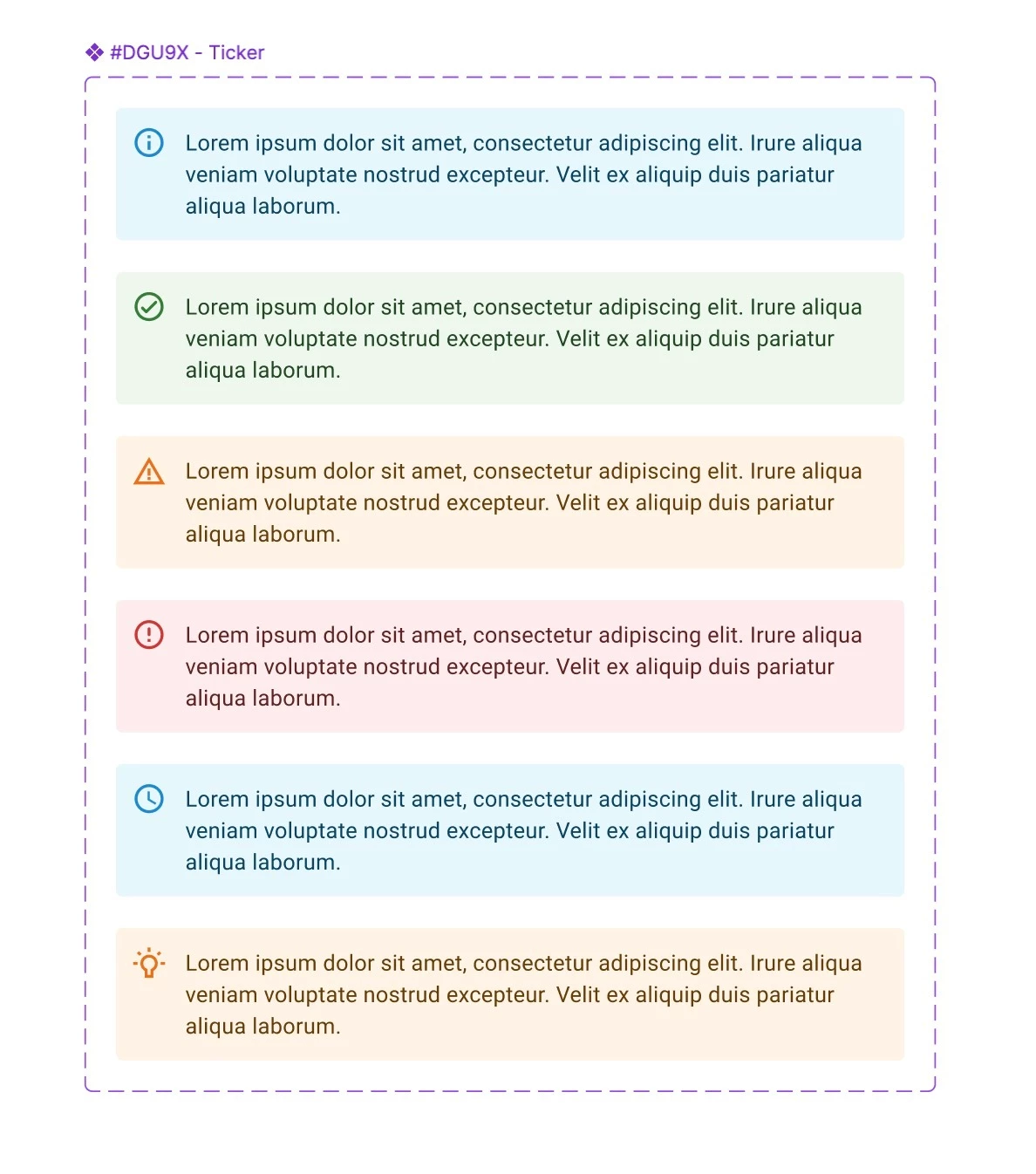 #DGU9X - Ticker

Lorem ipsum dolor sit amet, consectetur adipiscing elit. Irure aliqua veniam voluptate nostrud excepteur. Velit ex aliquip duis pariatur aliqua laborum.

Lorem ipsum dolor sit amet, consectetur adipiscing elit. Irure aliqua veniam voluptate nostrud excepteur. Velit ex aliquip duis pariatur aliqua laborum.

Lorem ipsum dolor sit amet, consectetur adipiscing elit. Irure aliqua veniam voluptate nostrud excepteur. Velit ex aliquip duis pariatur aliqua laborum.

Lorem ipsum dolor sit amet, consectetur adipiscing elit. Irure aliqua veniam voluptate nostrud excepteur. Velit ex aliquip duis pariatur aliqua laborum.

Lorem ipsum dolor sit amet, consectetur adipiscing elit. Irure aliqua veniam voluptate nostrud excepteur. Velit ex aliquip duis pariatur aliqua laborum.

Lorem ipsum dolor sit amet, consectetur adipiscing elit. Irure aliqua veniam voluptate nostrud excepteur. Velit ex aliquip duis pariatur aliqua laborum.